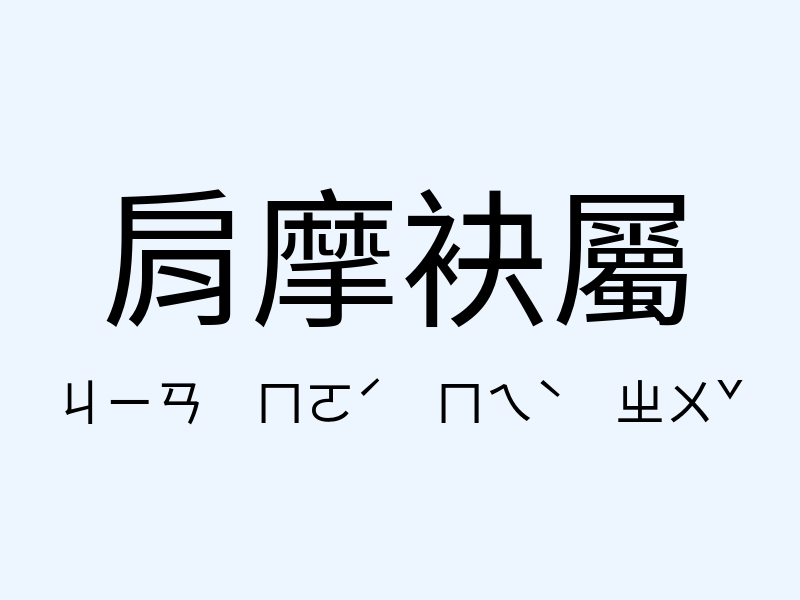 肩摩袂屬

ㄐㄧㄢ ㄇㄛˊ ㄇㄟˋ ㄓㄨˇ